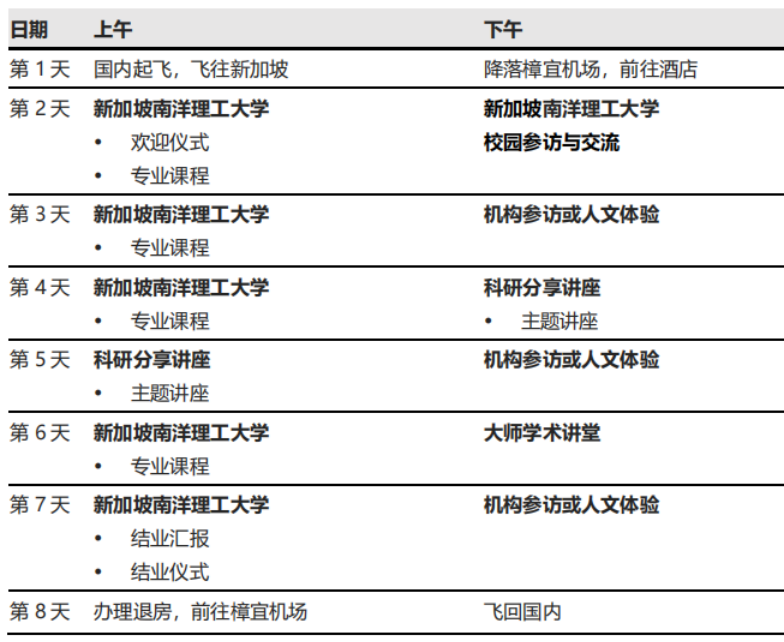 | 日期 | 上午 | 下午 |
|---|---|---|
| 第1天 | 国内起飞，飞往新加坡 | 降落樟宜机场，前往酒店 |
| 第2天 | 新加坡南洋理工大学 • 欢迎仪式 • 专业课程 | 新加坡南洋理工大学 校园参访与交流 |
| 第3天 | 新加坡南洋理工大学 • 专业课程 | 机构参访或人文体验 |
| 第4天 | 新加坡南洋理工大学 • 专业课程 | 科研分享讲座 • 主题讲座 |
| 第5天 | 科研分享讲座 • 主题讲座 | 机构参访或人文体验 |
| 第6天 | 新加坡南洋理工大学 • 专业课程 | 大师学术讲堂 |
| 第7天 | 新加坡南洋理工大学 • 结业汇报 • 结业仪式 | 机构参访或人文体验 |
| 第8天 | 办理退房，前往樟宜机场 | 飞回国内 |